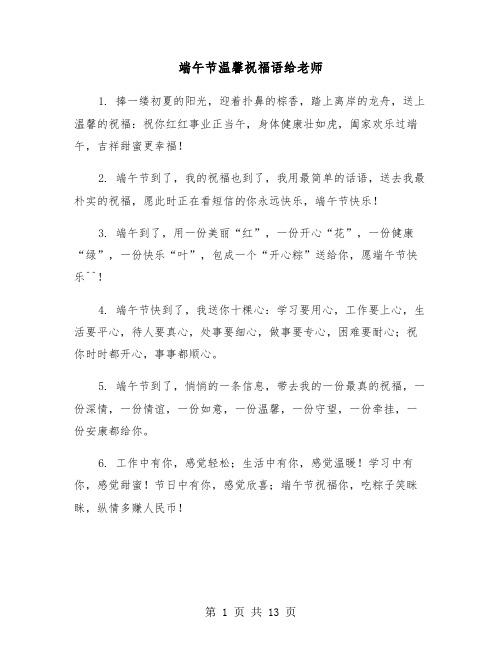 端午节温馨祝福语给老师

1. 捧一缕初夏的阳光，迎着扑鼻的粽香，踏上离岸的龙舟，送上温馨的祝福：祝你红红事业正当午，身体健康壮如虎，阖家欢乐过端午，吉祥甜蜜更幸福！

2. 端午节到了，我的祝福也到了，我用最简单的话语，送去我最朴实的祝福，愿此时正在看短信的你永远快乐，端午节快乐！

3. 端午到了，用一份美丽“红”，一份开心“花”，一份健康“绿”，一份快乐“叶”，包成一个“开心粽”送给你，愿端午节快乐^^！

4. 端午节快到了，我送你十棵心：学习要用心，工作要上心，生活要平心，待人要真心，处事要细心，做事要专心，困难要耐心；祝你时时都开心，事事都顺心。

5. 端午节到了，悄悄的一条信息，带去我的一份最真的祝福，一份深情，一份情谊，一份如意，一份温馨，一份守望，一份牵挂，一份安康都给你。

6. 工作中有你，感觉轻松；生活中有你，感觉温暖！学习中有你，感觉甜蜜！节日中有你，感觉欣喜；端午节祝福你，吃粽子笑眯眯，纵情多赚人民币！

第 1 页 共 13 页